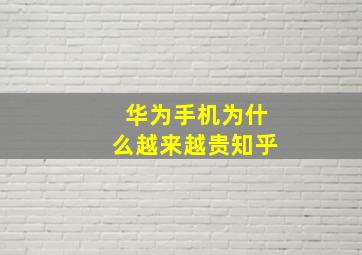 华为手机为什么越来越贵知乎